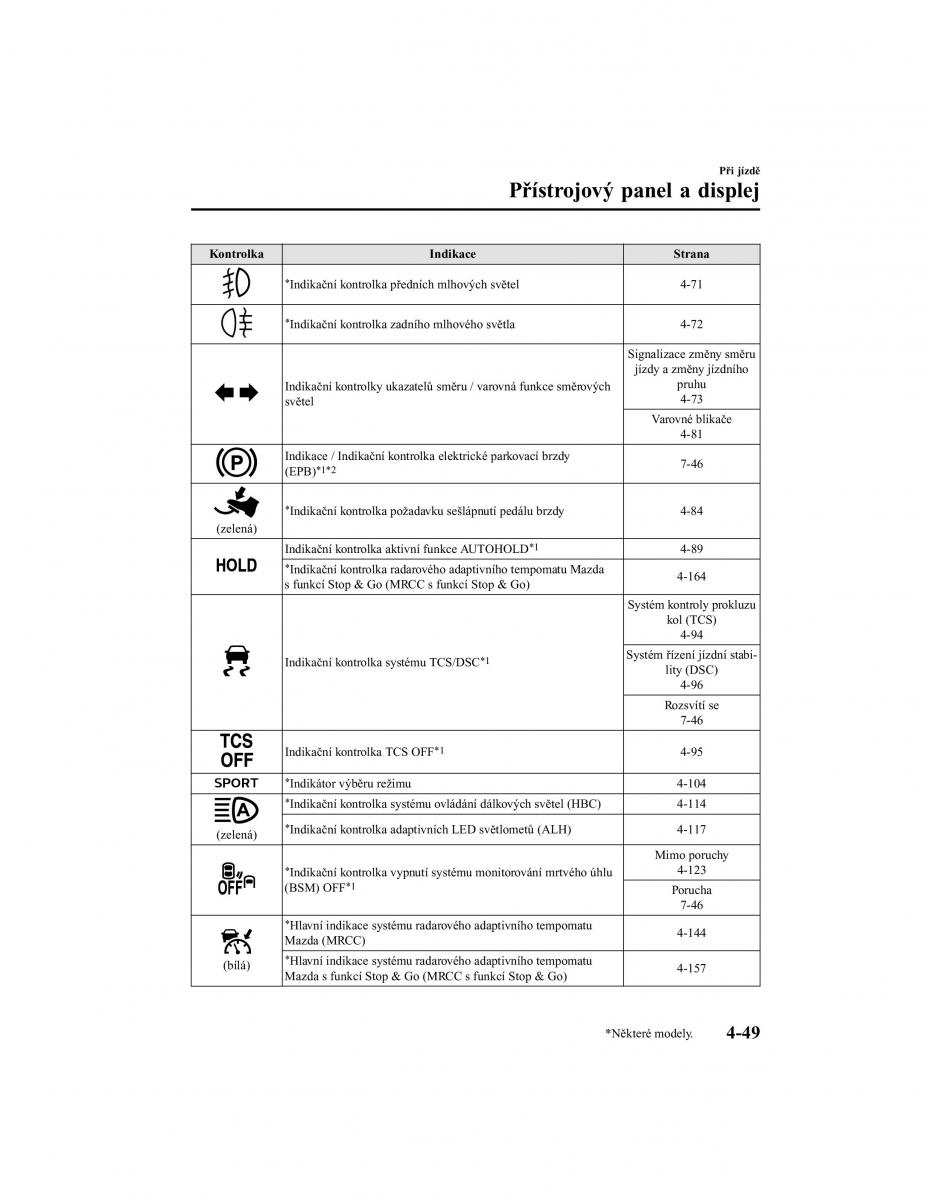 Při jízdě

Přístrojový panel a displej

| Kontrolka | Indikace | Strana |
|---|---|---|
| | *Indikační kontrolka předních mlhových světel | 4-71 |
| | *Indikační kontrolka zadního mlhového světla | 4-72 |
| | Indikační kontrolky ukazatelů směru / varovná funkce směrových světel | Signalizace změny směru jízdy a změny jízdního pruhu 4-73 |
| | | Varovné blikače 4-81 |
| | Indikace / Indikační kontrolka elektrické parkovací brzdy (EPB)*1*2 | 7-46 |
| (zelená) | *Indikační kontrolka požadavku sešlápnutí pedálu brzdy | 4-84 |
| HOLD | Indikační kontrolka aktivní funkce AUTOHOLD*1 | 4-89 |
| | *Indikační kontrolka radarového adaptivního tempomatu Mazda s funkcí Stop & Go (MRCC s funkcí Stop & Go) | 4-164 |
| | Indikační kontrolka systému TCS/DSC*1 | Systém kontroly prokluzu kol (TCS) 4-94 |
| | | Systém řízení jízdní stability (DSC) 4-96 |
| | | Rozsvítí se 7-46 |
| TCS OFF | Indikační kontrolka TCS OFF*1 | 4-95 |
| SPORT | *Indikátor výběru režimu | 4-104 |
| (zelená) | *Indikační kontrolka systému ovládání dálkových světel (HBC) | 4-114 |
| | *Indikační kontrolka adaptivních LED světlometů (ALH) | 4-117 |
| OFF | *Indikační kontrolka vypnutí systému monitorování mrtvého úhlu (BSM) OFF*1 | Mimo poruchy 4-123 |
| | | Porucha 7-46 |
| (bílá) | *Hlavní indikace systému radarového adaptivního tempomatu Mazda (MRCC) | 4-144 |
| | *Hlavní indikace systému radarového adaptivního tempomatu Mazda s funkcí Stop & Go (MRCC s funkcí Stop & Go) | 4-157 |

*Některé modely. 4-49